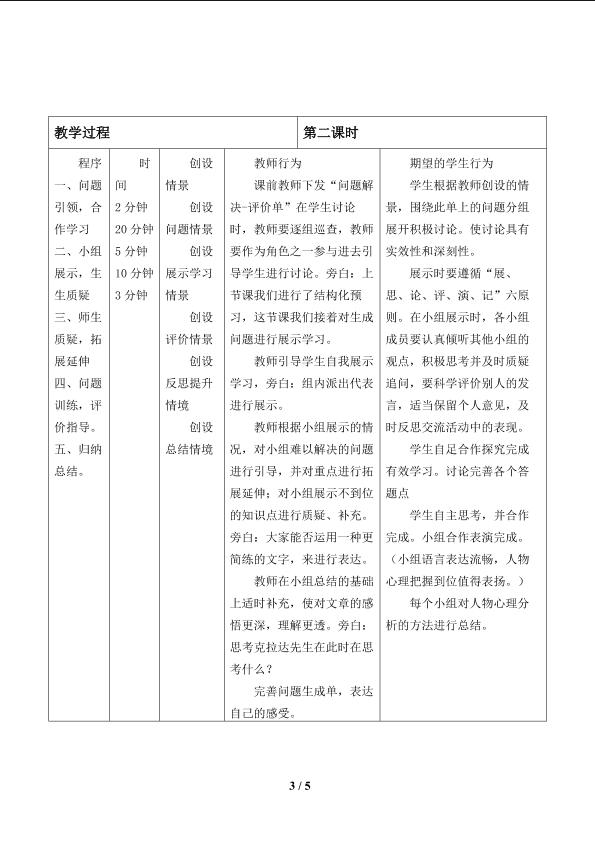 | 教学过程 | | | 第二课时 | |
|---|---|---|---|---|
| 程序<br>一、问题引领，合作学习<br>二、小组展示，生生质疑<br>三、师生质疑，拓展延伸<br>四、问题训练，评价指导。<br>五、归纳总结。 | 时间<br>2分钟<br>20分钟<br>5分钟<br>10分钟<br>3分钟 | 创设情景<br>创设问题情景<br>创设展示学习情景<br>创设评价情景<br>创设反思提升情境<br>创设总结情境 | 教师行为<br>课前教师下发“问题解决-评价单”在学生讨论时，教师要逐组巡查，教师要作为角色之一参与进去引导学生进行讨论。旁白：上节课我们进行了结构化预习，这节课我们接着对生成问题进行展示学习。<br>教师引导学生自我展示学习，旁白：组内派出代表进行展示。<br>教师根据小组展示的情况，对小组难以解决的问题进行引导，并对重点进行拓展延伸；对小组展示不到位的知识点进行质疑、补充。旁白：大家能否运用一种更简练的文字，来进行表达。<br>教师在小组总结的基础上适时补充，使对文章的感悟更深，理解更透。旁白：思考克拉达先生在此时在思考什么？<br>完善问题生成单，表达自己的感受。 | 期望的学生行为<br>学生根据教师创设的情景，围绕此单上的问题分组展开积极讨论。使讨论具有实效性和深刻性。<br>展示时要遵循“展、思、论、评、演、记”六原则。在小组展示时，各小组成员要认真倾听其他小组的观点，积极思考并及时质疑追问，要科学评价别人的发言，适当保留个人意见，及时反思交流活动中的表现。<br>学生自足合作探究完成有效学习。讨论完善各个答题点<br>学生自主思考，并合作完成。小组合作表演完成。（小组语言表达流畅，人物心理把握到位值得表扬。）<br>每个小组对人物心理分析的方法进行总结。 |

3 / 5